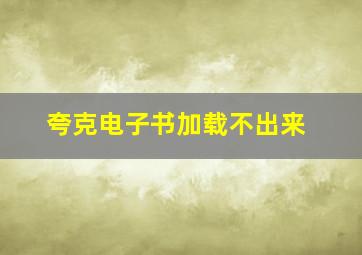 夸克电子书加载不出来